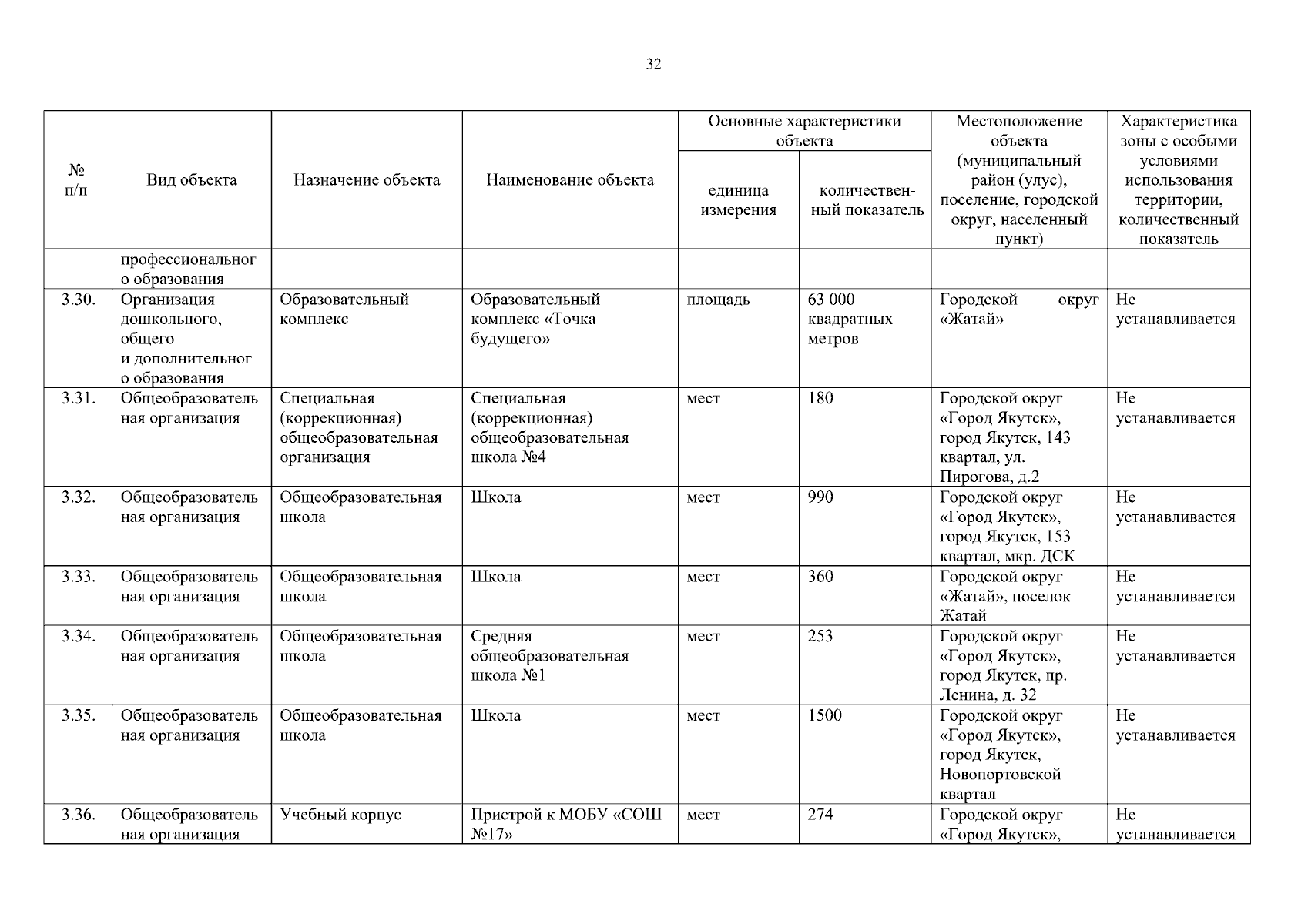 32

| № п/п | Вид объекта | Назначение объекта | Наименование объекта | Основные характеристики объекта: единица измерения | Основные характеристики объекта: количественный показатель | Местоположение объекта (муниципальный район (улус), поселение, городской округ, населенный пункт) | Характеристика зоны с особыми условиями использования территории, количественный показатель |
|---|---|---|---|---|---|---|---|
| | профессионального образования | | | | | | |
| 3.30. | Организация дошкольного, общего и дополнительного образования | Образовательный комплекс | Образовательный комплекс «Точка будущего» | площадь | 63 000 квадратных метров | Городской округ «Жатай» | Не устанавливается |
| 3.31. | Общеобразовательная организация | Специальная (коррекционная) общеобразовательная организация | Специальная (коррекционная) общеобразовательная школа №4 | мест | 180 | Городской округ «Город Якутск», город Якутск, 143 квартал, ул. Пирогова, д.2 | Не устанавливается |
| 3.32. | Общеобразовательная организация | Общеобразовательная школа | Школа | мест | 990 | Городской округ «Город Якутск», город Якутск, 153 квартал, мкр. ДСК | Не устанавливается |
| 3.33. | Общеобразовательная организация | Общеобразовательная школа | Школа | мест | 360 | Городской округ «Жатай», поселок Жатай | Не устанавливается |
| 3.34. | Общеобразовательная организация | Общеобразовательная школа | Средняя общеобразовательная школа №1 | мест | 253 | Городской округ «Город Якутск», город Якутск, пр. Ленина, д. 32 | Не устанавливается |
| 3.35. | Общеобразовательная организация | Общеобразовательная школа | Школа | мест | 1500 | Городской округ «Город Якутск», город Якутск, Новопортовской квартал | Не устанавливается |
| 3.36. | Общеобразовательная организация | Учебный корпус | Пристрой к МОБУ «СОШ №17» | мест | 274 | Городской округ «Город Якутск», | Не устанавливается |